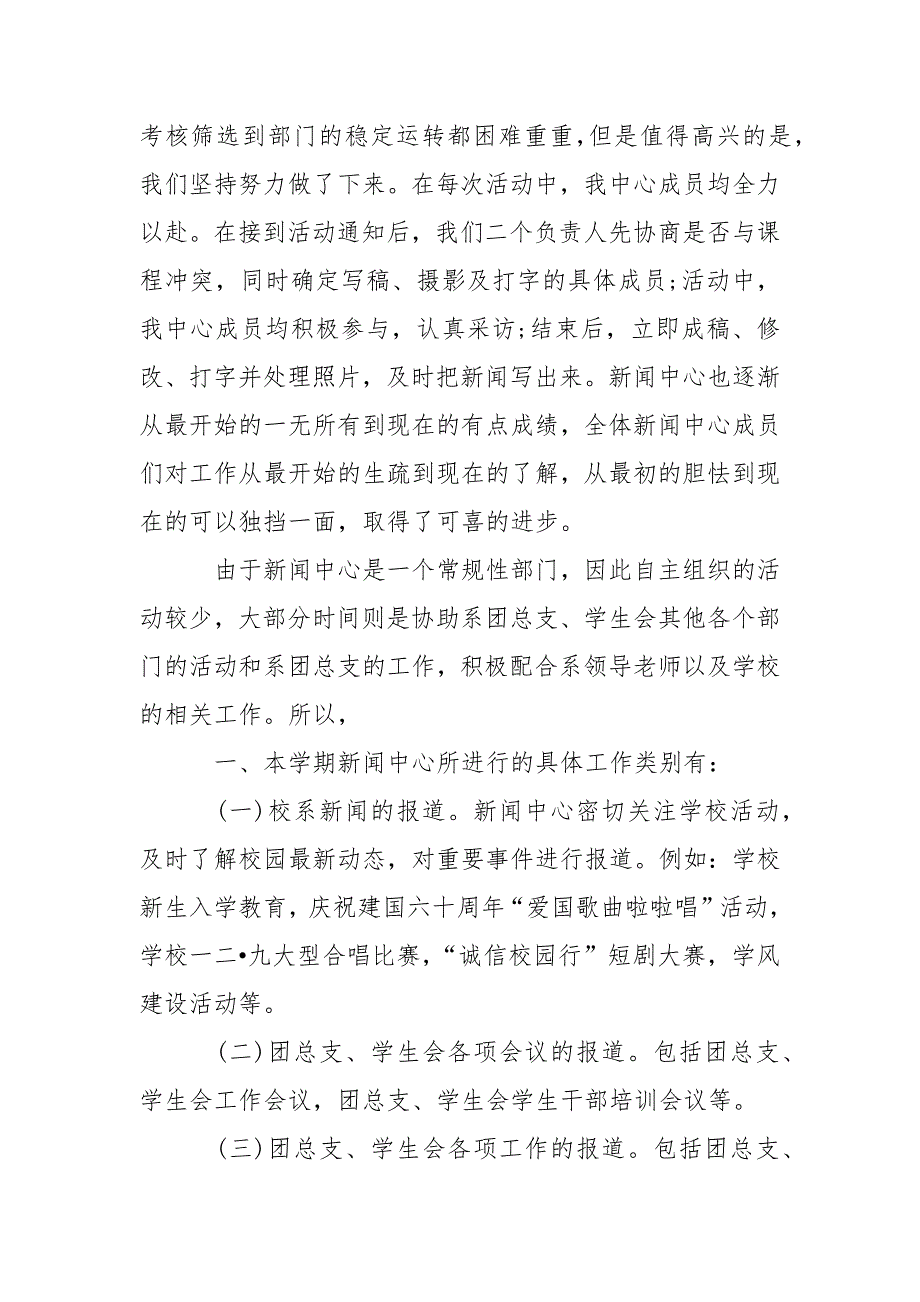 考核筛选到部门的稳定运转都困难重重,但是值得高兴的是,我们坚持努力做了下来。在每次活动中，我中心成员均全力以赴。在接到活动通知后，我们二个负责人先协商是否与课程冲突，同时确定写稿、摄影及打字的具体成员;活动中，我中心成员均积极参与，认真采访;结束后，立即成稿、修改、打字并处理照片，及时把新闻写出来。新闻中心也逐渐从最开始的一无所有到现在的有点成绩，全体新闻中心成员们对工作从最开始的生疏到现在的了解，从最初的胆怯到现在的可以独挡一面，取得了可喜的进步。

由于新闻中心是一个常规性部门，因此自主组织的活动较少，大部分时间则是协助系团总支、学生会其他各个部门的活动和系团总支的工作，积极配合系领导老师以及学校的相关工作。所以，

一、本学期新闻中心所进行的具体工作类别有：

(一)校系新闻的报道。新闻中心密切关注学校活动，及时了解校园最新动态，对重要事件进行报道。例如：学校新生入学教育，庆祝建国六十周年“爱国歌曲啦啦唱”活动，学校一二•九大型合唱比赛，“诚信校园行”短剧大赛，学风建设活动等。

(二)团总支、学生会各项会议的报道。包括团总支、学生会工作会议，团总支、学生会学生干部培训会议等。

(三)团总支、学生会各项工作的报道。包括团总支、